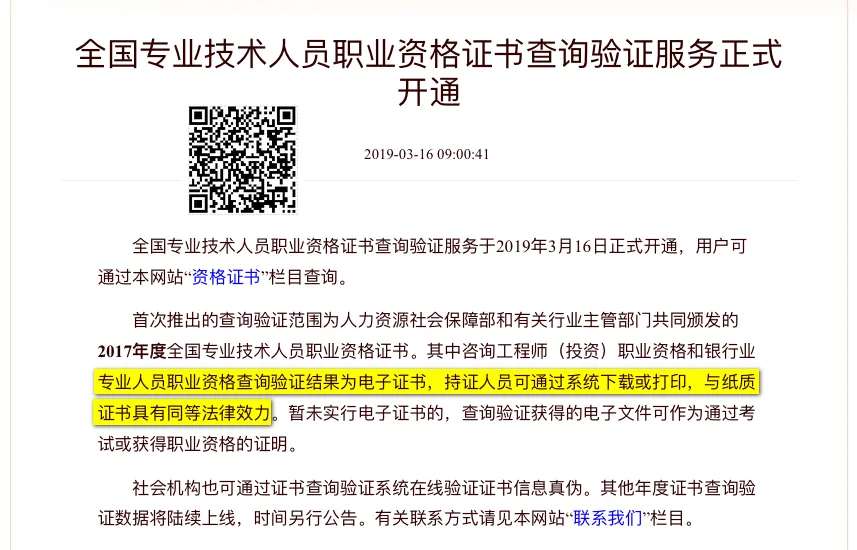 全国专业技术人员职业资格证书查询验证服务正式开通

2019-03-16 09:00:41

全国专业技术人员职业资格证书查询验证服务于2019年3月16日正式开通，用户可通过本网站“资格证书”栏目查询。

首次推出的查询验证范围为人力资源社会保障部和有关行业主管部门共同颁发的2017年度全国专业技术人员职业资格证书。其中咨询工程师（投资）职业资格和银行业专业人员职业资格查询验证结果为电子证书，持证人员可通过系统下载或打印，与纸质证书具有同等法律效力。暂未实行电子证书的，查询验证获得的电子文件可作为通过考试或获得职业资格的证明。

社会机构也可通过证书查询验证系统在线验证证书信息真伪。其他年度证书查询验证数据将陆续上线，时间另行公告。有关联系方式请见本网站“联系我们”栏目。